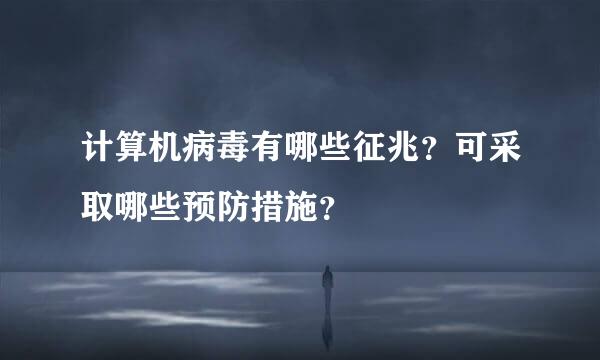 计算机病毒有哪些征兆？可采取哪些预防措施？